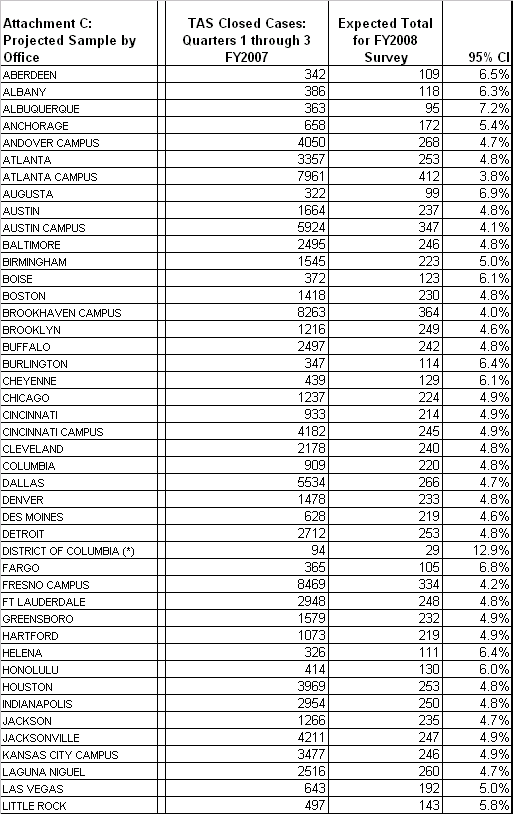 | Attachment C: Projected Sample by Office | TAS Closed Cases: Quarters 1 through 3 FY2007 | Expected Total for FY2008 Survey | 95% CI |
|---|---|---|---|
| ABERDEEN | 342 | 109 | 6.5% |
| ALBANY | 386 | 118 | 6.3% |
| ALBUQUERQUE | 363 | 95 | 7.2% |
| ANCHORAGE | 658 | 172 | 5.4% |
| ANDOVER CAMPUS | 4050 | 268 | 4.7% |
| ATLANTA | 3357 | 253 | 4.8% |
| ATLANTA CAMPUS | 7961 | 412 | 3.8% |
| AUGUSTA | 322 | 99 | 6.9% |
| AUSTIN | 1664 | 237 | 4.8% |
| AUSTIN CAMPUS | 5924 | 347 | 4.1% |
| BALTIMORE | 2495 | 246 | 4.8% |
| BIRMINGHAM | 1545 | 223 | 5.0% |
| BOISE | 372 | 123 | 6.1% |
| BOSTON | 1418 | 230 | 4.8% |
| BROOKHAVEN CAMPUS | 8263 | 364 | 4.0% |
| BROOKLYN | 1216 | 249 | 4.6% |
| BUFFALO | 2497 | 242 | 4.8% |
| BURLINGTON | 347 | 114 | 6.4% |
| CHEYENNE | 439 | 129 | 6.1% |
| CHICAGO | 1237 | 224 | 4.9% |
| CINCINNATI | 933 | 214 | 4.9% |
| CINCINNATI CAMPUS | 4182 | 245 | 4.9% |
| CLEVELAND | 2178 | 240 | 4.8% |
| COLUMBIA | 909 | 220 | 4.8% |
| DALLAS | 5534 | 266 | 4.7% |
| DENVER | 1478 | 233 | 4.8% |
| DES MOINES | 628 | 219 | 4.6% |
| DETROIT | 2712 | 253 | 4.8% |
| DISTRICT OF COLUMBIA (*) | 94 | 29 | 12.9% |
| FARGO | 365 | 105 | 6.8% |
| FRESNO CAMPUS | 8469 | 334 | 4.2% |
| FT LAUDERDALE | 2948 | 248 | 4.8% |
| GREENSBORO | 1579 | 232 | 4.9% |
| HARTFORD | 1073 | 219 | 4.9% |
| HELENA | 326 | 111 | 6.4% |
| HONOLULU | 414 | 130 | 6.0% |
| HOUSTON | 3969 | 253 | 4.8% |
| INDIANAPOLIS | 2954 | 250 | 4.8% |
| JACKSON | 1266 | 235 | 4.7% |
| JACKSONVILLE | 4211 | 247 | 4.9% |
| KANSAS CITY CAMPUS | 3477 | 246 | 4.9% |
| LAGUNA NIGUEL | 2516 | 260 | 4.7% |
| LAS VEGAS | 643 | 192 | 5.0% |
| LITTLE ROCK | 497 | 143 | 5.8% |